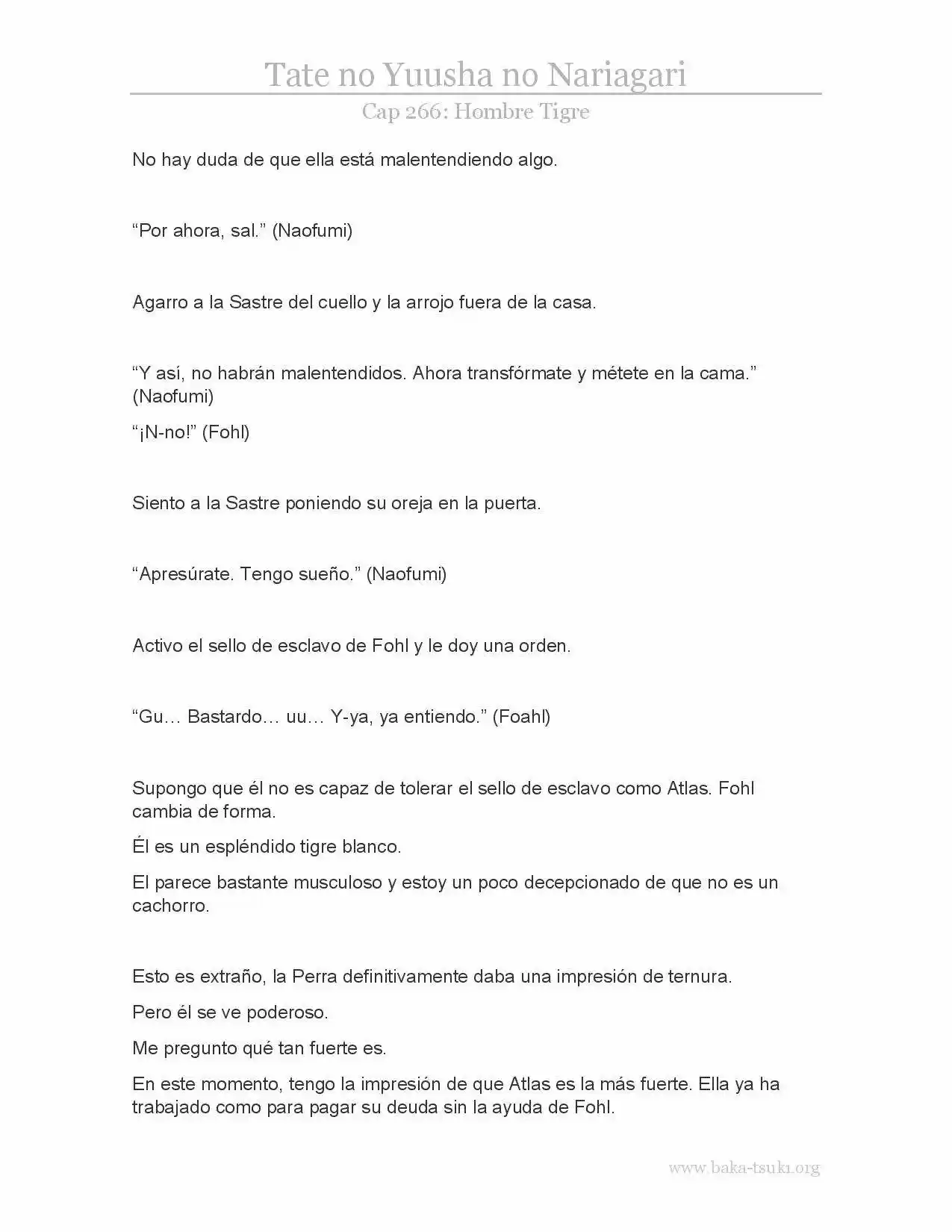 Tate no Yuusha no Nariagari

Cap 266: Hombre Tigre

No hay duda de que ella está malentendiendo algo.

"Por ahora, sal." (Naofumi)

Agarro a la Sastre del cuello y la arrojo fuera de la casa.

"Y así, no habrán malentendidos. Ahora transfórmate y métete en la cama." (Naofumi)

"¡N-no!" (Fohl)

Siento a la Sastre poniendo su oreja en la puerta.

"Apresúrate. Tengo sueño." (Naofumi)

Activo el sello de esclavo de Fohl y le doy una orden.

"Gu… Bastardo… uu… Y-ya, ya entiendo." (Foahl)

Supongo que él no es capaz de tolerar el sello de esclavo como Atlas. Fohl cambia de forma.

Él es un espléndido tigre blanco.

El parece bastante musculoso y estoy un poco decepcionado de que no es un cachorro.

Esto es extraño, la Perra definitivamente daba una impresión de ternura.

Pero él se ve poderoso.

Me pregunto qué tan fuerte es.

En este momento, tengo la impresión de que Atlas es la más fuerte. Ella ya ha trabajado como para pagar su deuda sin la ayuda de Fohl.

www.baka-tsuki.org